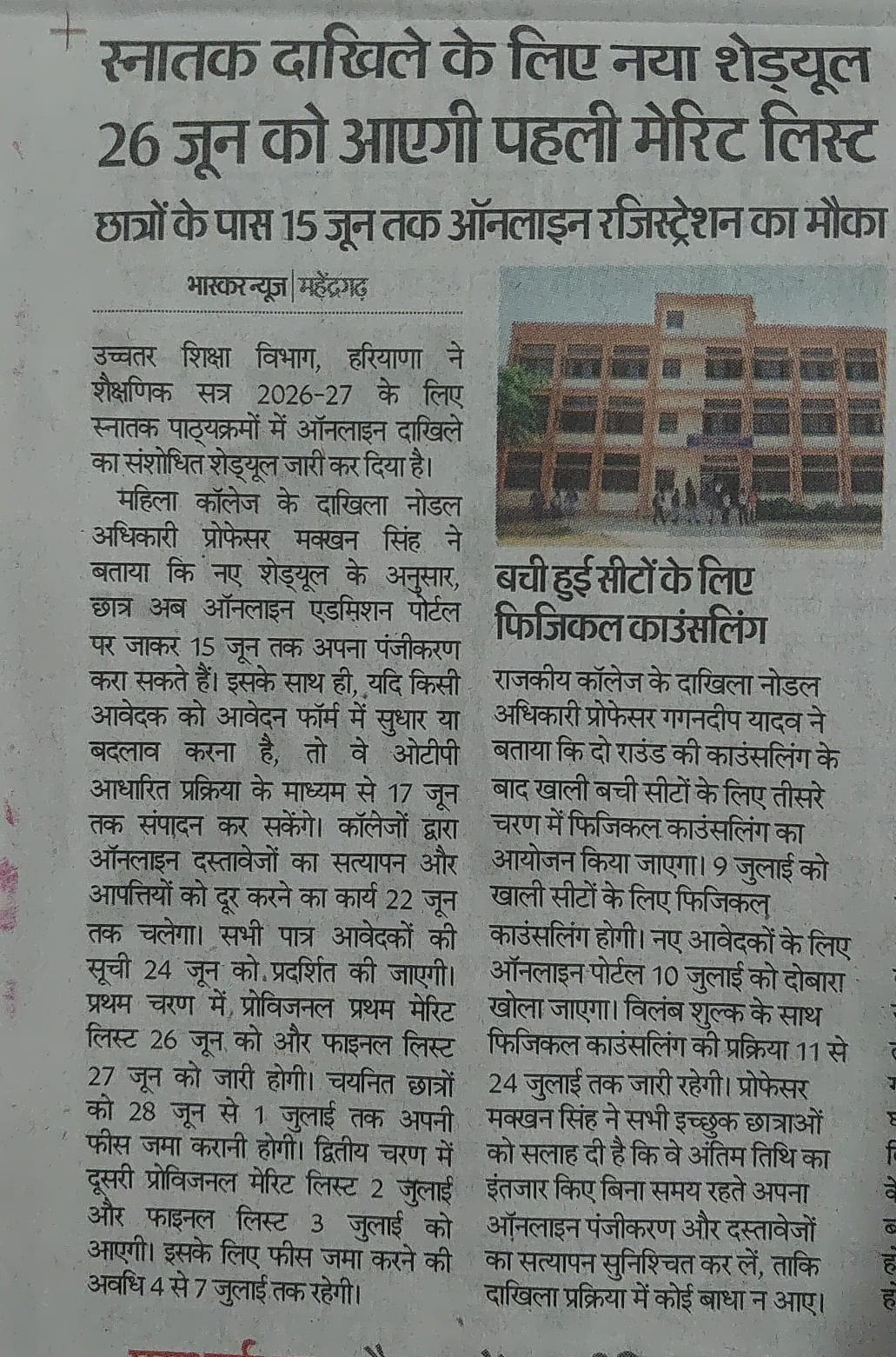 स्नातक दाखिले के लिए नया शेड्यूल 26 जून को आएगी पहली मेरिट लिस्ट

छात्रों के पास 15 जून तक ऑनलाइन रजिस्ट्रेशन का मौका

भास्कर न्यूज | महेंद्रगढ़

उच्चतर शिक्षा विभाग, हरियाणा ने शैक्षणिक सत्र 2026-27 के लिए स्नातक पाठ्यक्रमों में ऑनलाइन दाखिले का संशोधित शेड्यूल जारी कर दिया है।

महिला कॉलेज के दाखिला नोडल अधिकारी प्रोफेसर मक्खन सिंह ने बताया कि नए शेड्यूल के अनुसार, छात्र अब ऑनलाइन एडमिशन पोर्टल पर जाकर 15 जून तक अपना पंजीकरण करा सकते हैं। इसके साथ ही, यदि किसी आवेदक को आवेदन फॉर्म में सुधार या बदलाव करना है, तो वे ओटीपी आधारित प्रक्रिया के माध्यम से 17 जून तक संपादन कर सकेंगे। कॉलेजों द्वारा ऑनलाइन दस्तावेजों का सत्यापन और आपत्तियों को दूर करने का कार्य 22 जून तक चलेगा। सभी पात्र आवेदकों की सूची 24 जून को प्रदर्शित की जाएगी। प्रथम चरण में प्रोविजनल प्रथम मेरिट लिस्ट 26 जून को और फाइनल लिस्ट 27 जून को जारी होगी। चयनित छात्रों को 28 जून से 1 जुलाई तक अपनी फीस जमा करानी होगी। द्वितीय चरण में दूसरी प्रोविजनल मेरिट लिस्ट 2 जुलाई और फाइनल लिस्ट 3 जुलाई को आएगी। इसके लिए फीस जमा करने की अवधि 4 से 7 जुलाई तक रहेगी।

बची हुई सीटों के लिए फिजिकल काउंसलिंग

राजकीय कॉलेज के दाखिला नोडल अधिकारी प्रोफेसर गगनदीप यादव ने बताया कि दो राउंड की काउंसलिंग के बाद खाली बची सीटों के लिए तीसरे चरण में फिजिकल काउंसलिंग का आयोजन किया जाएगा। 9 जुलाई को खाली सीटों के लिए फिजिकल काउंसलिंग होगी। नए आवेदकों के लिए ऑनलाइन पोर्टल 10 जुलाई को दोबारा खोला जाएगा। विलंब शुल्क के साथ फिजिकल काउंसलिंग की प्रक्रिया 11 से 24 जुलाई तक जारी रहेगी। प्रोफेसर मक्खन सिंह ने सभी इच्छुक छात्राओं को सलाह दी है कि वे अंतिम तिथि का इंतजार किए बिना समय रहते अपना ऑनलाइन पंजीकरण और दस्तावेजों का सत्यापन सुनिश्चित कर लें, ताकि दाखिला प्रक्रिया में कोई बाधा न आए।